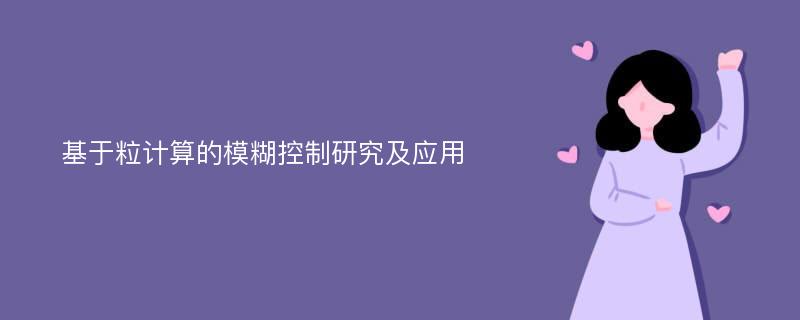 基于粒计算的模糊控制研究及应用